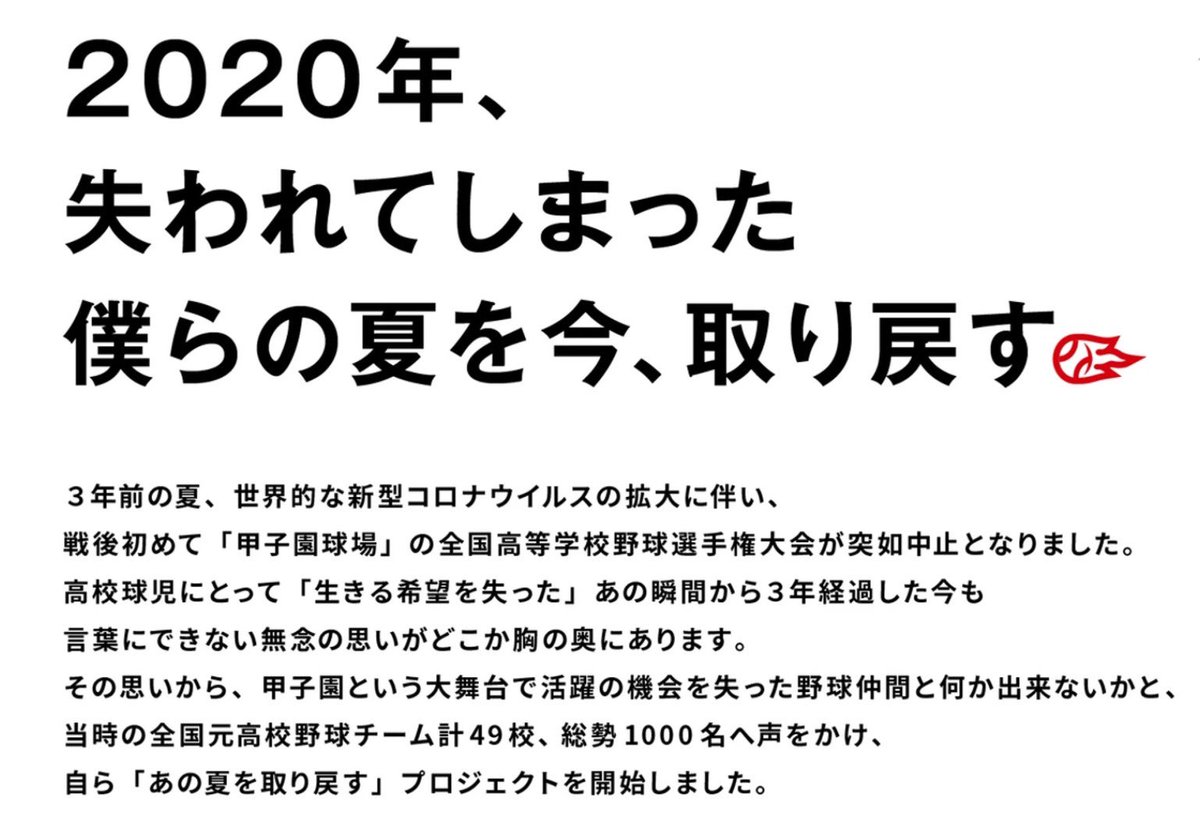 2020年、
失われてしまった
僕らの夏を今、取り戻す

３年前の夏、世界的な新型コロナウイルスの拡大に伴い、
戦後初めて「甲子園球場」の全国高等学校野球選手権大会が突如中止となりました。
高校球児にとって「生きる希望を失った」あの瞬間から３年経過した今も
言葉にできない無念の思いがどこか胸の奥にあります。
その思いから、甲子園という大舞台で活躍の機会を失った野球仲間と何か出来ないかと、
当時の全国元高校野球チーム計49校、総勢1000名へ声をかけ、
自ら「あの夏を取り戻す」プロジェクトを開始しました。